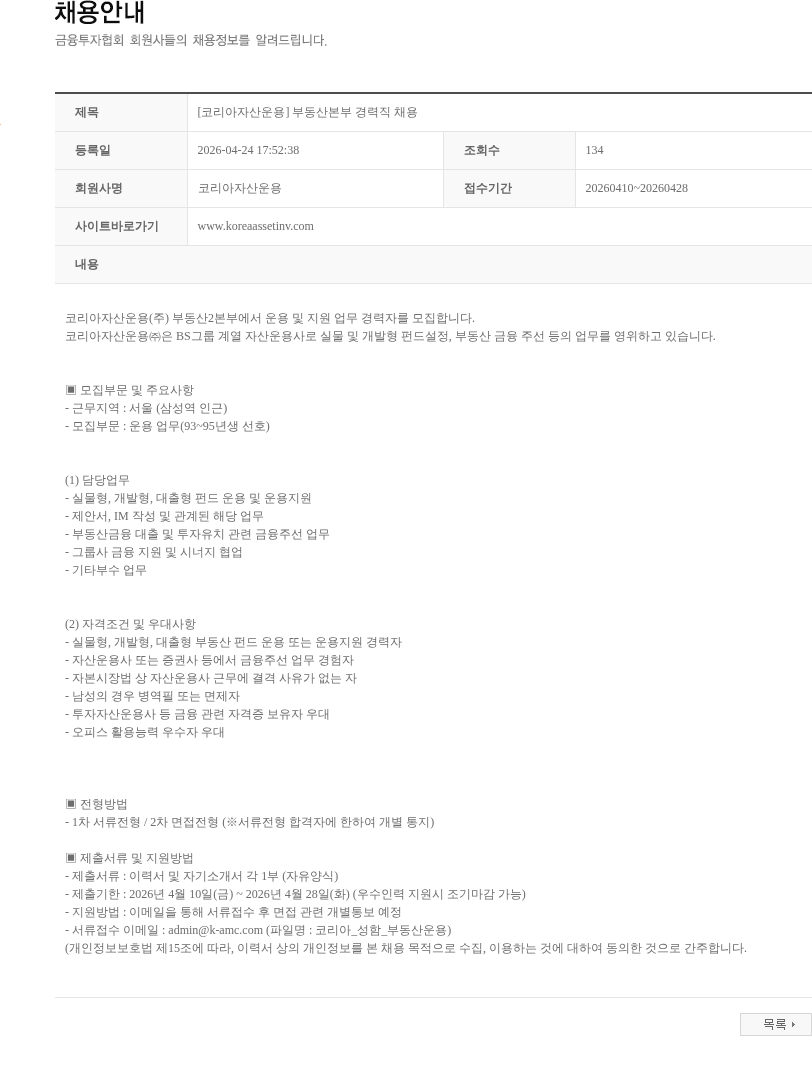 채용안내
금융투자협회 회원사들의 채용정보를 알려드립니다.

| 제목 | [코리아자산운용] 부동산본부 경력직 채용 | | |
|---|---|---|---|
| 등록일 | 2026-04-24 17:52:38 | 조회수 | 134 |
| 회원사명 | 코리아자산운용 | 접수기간 | 20260410~20260428 |
| 사이트바로가기 | www.koreaassetinv.com | | |
| 내용 | | | |

코리아자산운용(주) 부동산2본부에서 운용 및 지원 업무 경력자를 모집합니다.
코리아자산운용㈜은 BS그룹 계열 자산운용사로 실물 및 개발형 펀드설정, 부동산 금융 주선 등의 업무를 영위하고 있습니다.

▣ 모집부문 및 주요사항
- 근무지역 : 서울 (삼성역 인근)
- 모집부문 : 운용 업무(93~95년생 선호)

(1) 담당업무
- 실물형, 개발형, 대출형 펀드 운용 및 운용지원
- 제안서, IM 작성 및 관계된 해당 업무
- 부동산금융 대출 및 투자유치 관련 금융주선 업무
- 그룹사 금융 지원 및 시너지 협업
- 기타부수 업무

(2) 자격조건 및 우대사항
- 실물형, 개발형, 대출형 부동산 펀드 운용 또는 운용지원 경력자
- 자산운용사 또는 증권사 등에서 금융주선 업무 경험자
- 자본시장법 상 자산운용사 근무에 결격 사유가 없는 자
- 남성의 경우 병역필 또는 면제자
- 투자자산운용사 등 금융 관련 자격증 보유자 우대
- 오피스 활용능력 우수자 우대

▣ 전형방법
- 1차 서류전형 / 2차 면접전형 (※서류전형 합격자에 한하여 개별 통지)

▣ 제출서류 및 지원방법
- 제출서류 : 이력서 및 자기소개서 각 1부 (자유양식)
- 제출기한 : 2026년 4월 10일(금) ~ 2026년 4월 28일(화) (우수인력 지원시 조기마감 가능)
- 지원방법 : 이메일을 통해 서류접수 후 면접 관련 개별통보 예정
- 서류접수 이메일 : admin@k-amc.com (파일명 : 코리아_성함_부동산운용)
(개인정보보호법 제15조에 따라, 이력서 상의 개인정보를 본 채용 목적으로 수집, 이용하는 것에 대하여 동의한 것으로 간주합니다.

목록